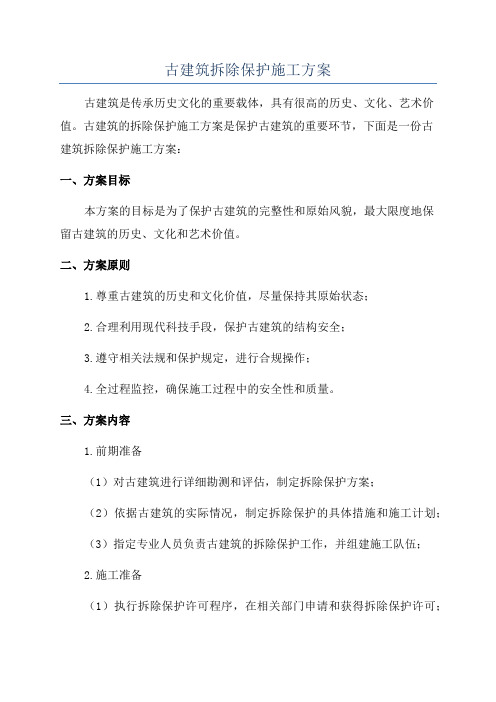 古建筑拆除保护施工方案

古建筑是传承历史文化的重要载体，具有很高的历史、文化、艺术价值。古建筑的拆除保护施工方案是保护古建筑的重要环节，下面是一份古建筑拆除保护施工方案：

一、方案目标

本方案的目标是为了保护古建筑的完整性和原始风貌，最大限度地保留古建筑的历史、文化和艺术价值。

二、方案原则

1.尊重古建筑的历史和文化价值，尽量保持其原始状态；

2.合理利用现代科技手段，保护古建筑的结构安全；

3.遵守相关法规和保护规定，进行合规操作；

4.全过程监控，确保施工过程中的安全性和质量。

三、方案内容

1.前期准备

（1）对古建筑进行详细勘测和评估，制定拆除保护方案；

（2）依据古建筑的实际情况，制定拆除保护的具体措施和施工计划；

（3）指定专业人员负责古建筑的拆除保护工作，并组建施工队伍；

2.施工准备

（1）执行拆除保护许可程序，在相关部门申请和获得拆除保护许可；